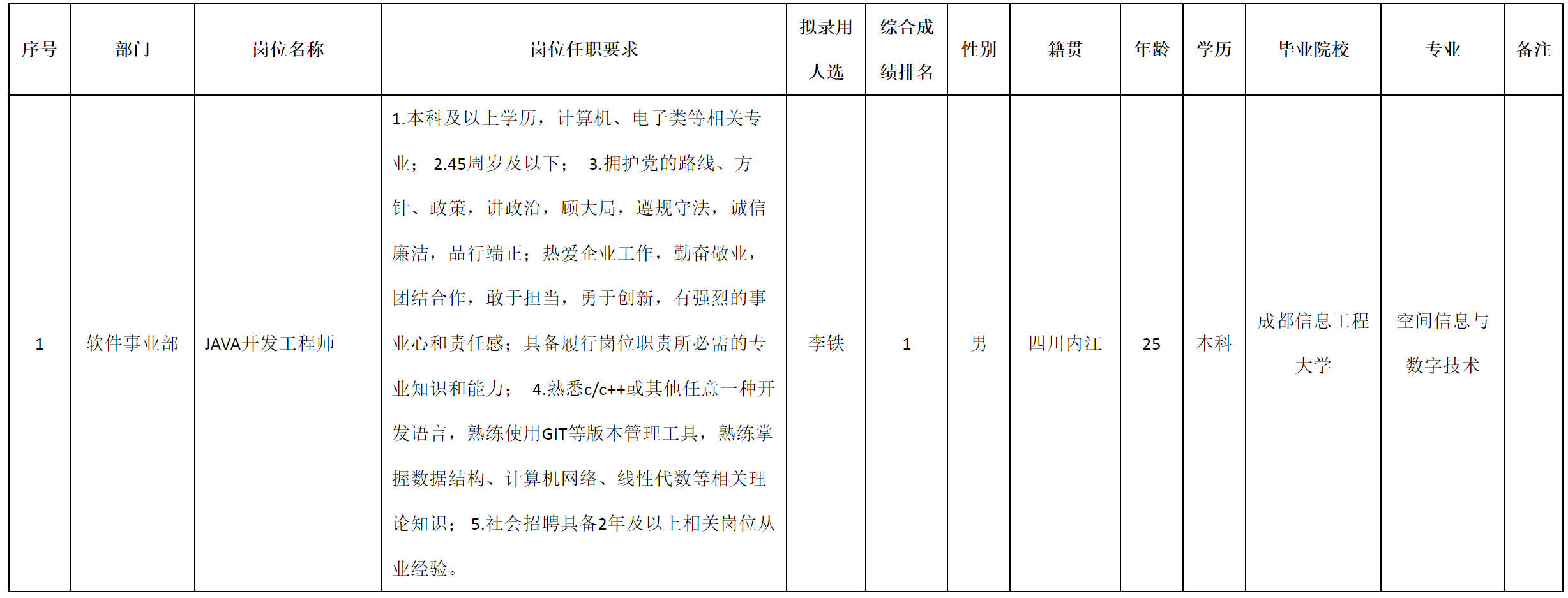 | 序号 | 部门 | 岗位名称 | 岗位任职要求 | 拟录用人选 | 综合成绩排名 | 性别 | 籍贯 | 年龄 | 学历 | 毕业院校 | 专业 | 备注 |
|---|---|---|---|---|---|---|---|---|---|---|---|---|
| 1 | 软件事业部 | JAVA开发工程师 | 1.本科及以上学历，计算机、电子类等相关专业； 2.45周岁及以下； 3.拥护党的路线、方针、政策，讲政治，顾大局，遵规守法，诚信廉洁，品行端正；热爱企业工作，勤奋敬业，团结合作，敢于担当，勇于创新，有强烈的事业心和责任感；具备履行岗位职责所必需的专业知识和能力； 4.熟悉c/c++或其他任意一种开发语言，熟练使用GIT等版本管理工具，熟练掌握数据结构、计算机网络、线性代数等相关理论知识； 5.社会招聘具备2年及以上相关岗位从业经验。 | 李铁 | 1 | 男 | 四川内江 | 25 | 本科 | 成都信息工程大学 | 空间信息与数字技术 | |